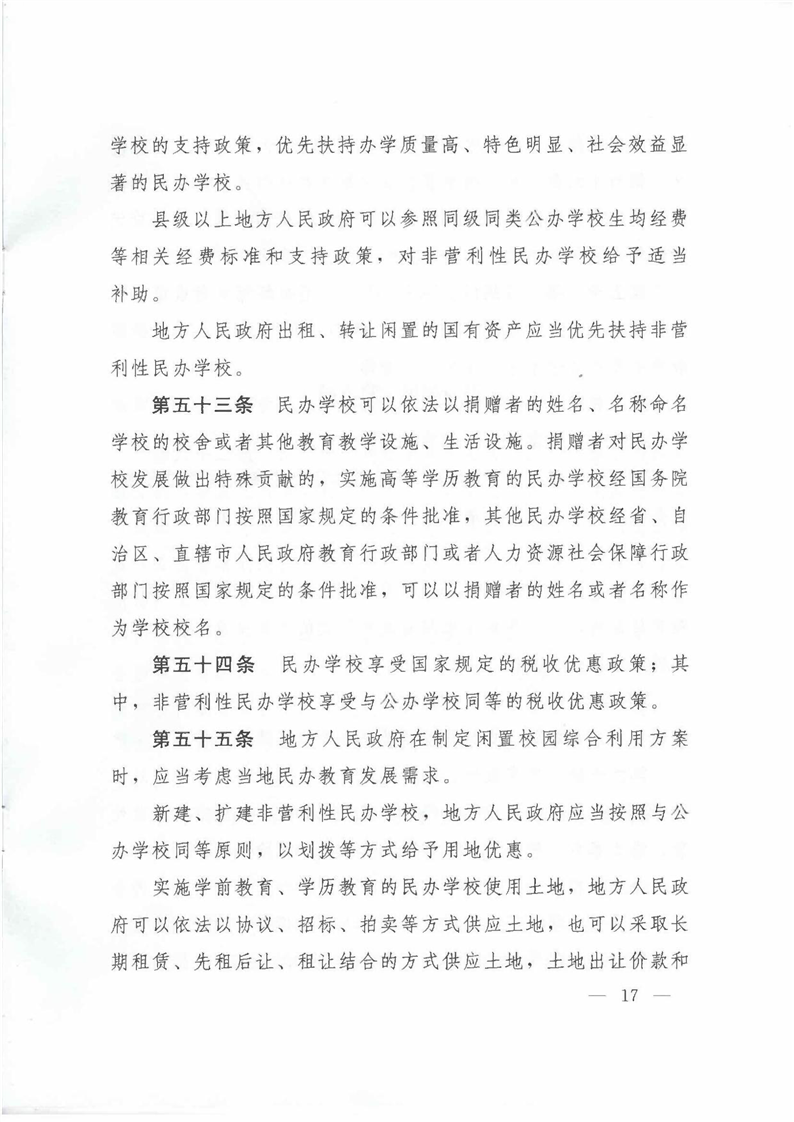 学校的支持政策，优先扶持办学质量高、特色明显、社会效益显著的民办学校。

县级以上地方人民政府可以参照同级同类公办学校生均经费等相关经费标准和支持政策，对非营利性民办学校给予适当补助。

地方人民政府出租、转让闲置的国有资产应当优先扶持非营利性民办学校。

第五十三条　民办学校可以依法以捐赠者的姓名、名称命名学校的校舍或者其他教育教学设施、生活设施。捐赠者对民办学校发展做出特殊贡献的，实施高等学历教育的民办学校经国务院教育行政部门按照国家规定的条件批准，其他民办学校经省、自治区、直辖市人民政府教育行政部门或者人力资源社会保障行政部门按照国家规定的条件批准，可以以捐赠者的姓名或者名称作为学校校名。

第五十四条　民办学校享受国家规定的税收优惠政策；其中，非营利性民办学校享受与公办学校同等的税收优惠政策。

第五十五条　地方人民政府在制定闲置校园综合利用方案时，应当考虑当地民办教育发展需求。

新建、扩建非营利性民办学校，地方人民政府应当按照与公办学校同等原则，以划拨等方式给予用地优惠。

实施学前教育、学历教育的民办学校使用土地，地方人民政府可以依法以协议、招标、拍卖等方式供应土地，也可以采取长期租赁、先租后让、租让结合的方式供应土地，土地出让价款和

— 17 —